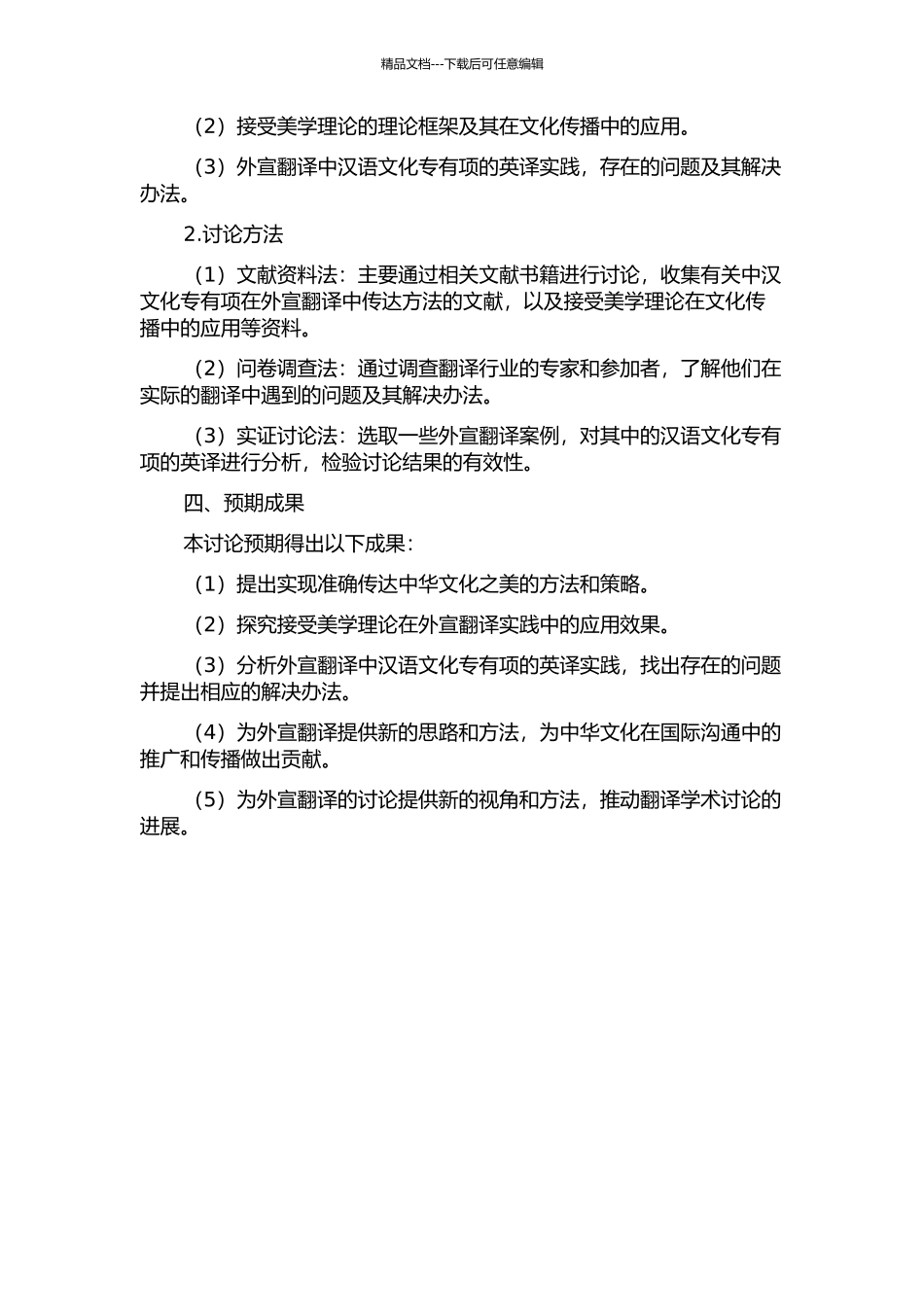 精品文档---下载后可任意编辑

（2）接受美学理论的理论框架及其在文化传播中的应用。

（3）外宣翻译中汉语文化专有项的英译实践，存在的问题及其解决办法。

2.讨论方法

（1）文献资料法：主要通过相关文献书籍进行讨论，收集有关中汉文化专有项在外宣翻译中传达方法的文献，以及接受美学理论在文化传播中的应用等资料。

（2）问卷调查法：通过调查翻译行业的专家和参加者，了解他们在实际的翻译中遇到的问题及其解决办法。

（3）实证讨论法：选取一些外宣翻译案例，对其中的汉语文化专有项的英译进行分析，检验讨论结果的有效性。

四、预期成果

本讨论预期得出以下成果：

（1）提出实现准确传达中华文化之美的方法和策略。

（2）探究接受美学理论在外宣翻译实践中的应用效果。

（3）分析外宣翻译中汉语文化专有项的英译实践，找出存在的问题并提出相应的解决办法。

（4）为外宣翻译提供新的思路和方法，为中华文化在国际沟通中的推广和传播做出贡献。

（5）为外宣翻译的讨论提供新的视角和方法，推动翻译学术讨论的进展。